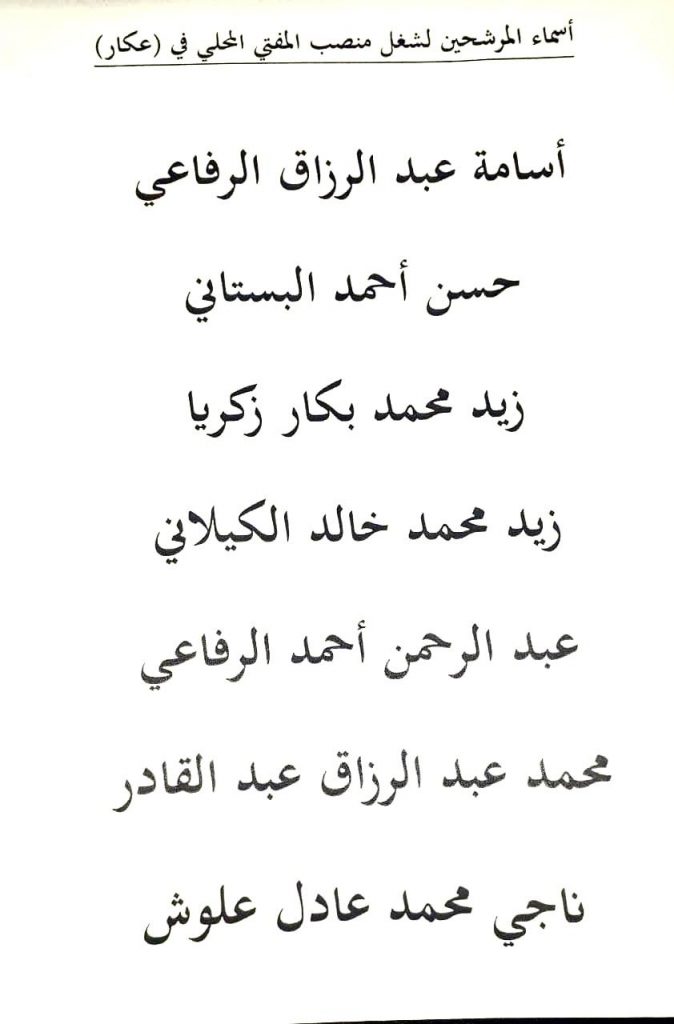 أسماء المرشحين لشغل منصب المفتي المحلي في (عكار)

أسامة عبد الرزاق الرفاعي

حسن أحمد البستاني

زيد محمد بكار زكريا

زيد محمد خالد الكيلاني

عبد الرحمن أحمد الرفاعي

محمد عبد الرزاق عبد القادر

ناجي محمد عادل علوش